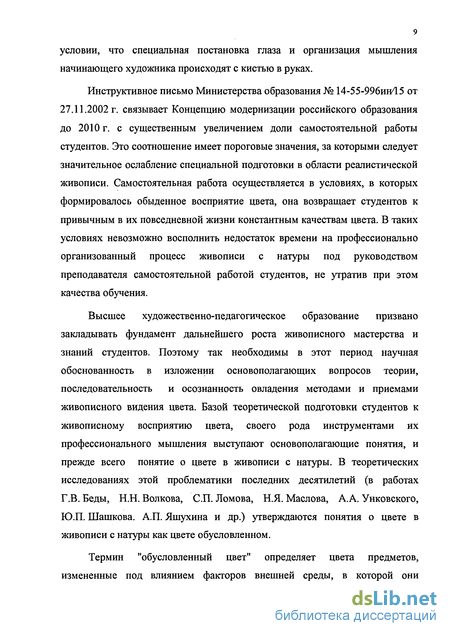 9

условии, что специальная постановка глаза и организация мышления начинающего художника происходят с кистью в руках.

Инструктивное письмо Министерства образования № 14-55-996ин/15 от 27.11.2002 г. связывает Концепцию модернизации российского образования до 2010 г. с существенным увеличением доли самостоятельной работы студентов. Это соотношение имеет пороговые значения, за которыми следует значительное ослабление специальной подготовки в области реалистической живописи. Самостоятельная работа осуществляется в условиях, в которых формировалось обыденное восприятие цвета, она возвращает студентов к привычным в их повседневной жизни константным качествам цвета. В таких условиях невозможно восполнить недостаток времени на профессионально организованный процесс живописи с натуры под руководством преподавателя самостоятельной работой студентов, не утратив при этом качества обучения.

Высшее художественно-педагогическое образование призвано закладывать фундамент дальнейшего роста живописного мастерства и знаний студентов. Поэтому так необходимы в этот период научная обоснованность в изложении основополагающих вопросов теории, последовательность и осознанность овладения методами и приемами живописного видения цвета. Базой теоретической подготовки студентов к живописному восприятию цвета, своего рода инструментами их профессионального мышления выступают основополагающие понятия, и прежде всего понятие о цвете в живописи с натуры. В теоретических исследованиях этой проблематики последних десятилетий (в работах Г.В. Беды, Н.Н. Волкова, С.П. Ломова, Н.Я. Маслова, А.А. Унковского, Ю.П. Шашкова. А.П. Яшухина и др.) утверждаются понятия о цвете в живописи с натуры как цвете обусловленном.

Термин "обусловленный цвет" определяет цвета предметов, измененные под влиянием факторов внешней среды, в которой они

dsLib.net
библиотека диссертаций